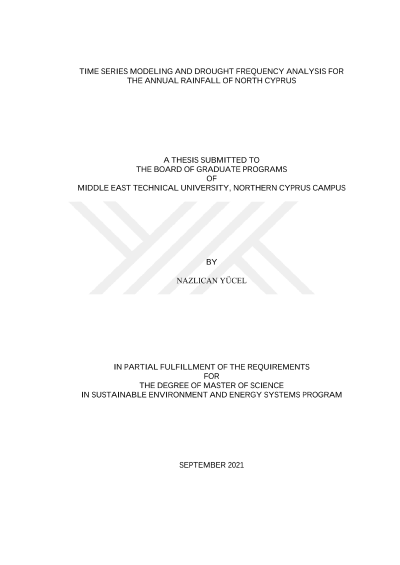 TIME SERIES MODELING AND DROUGHT FREQUENCY ANALYSIS FOR THE ANNUAL RAINFALL OF NORTH CYPRUS

A THESIS SUBMITTED TO
THE BOARD OF GRADUATE PROGRAMS
OF
MIDDLE EAST TECHNICAL UNIVERSITY, NORTHERN CYPRUS CAMPUS

BY

NAZLICAN YÜCEL

IN PARTIAL FULFILLMENT OF THE REQUIREMENTS
FOR
THE DEGREE OF MASTER OF SCIENCE
IN SUSTAINABLE ENVIRONMENT AND ENERGY SYSTEMS PROGRAM

SEPTEMBER 2021